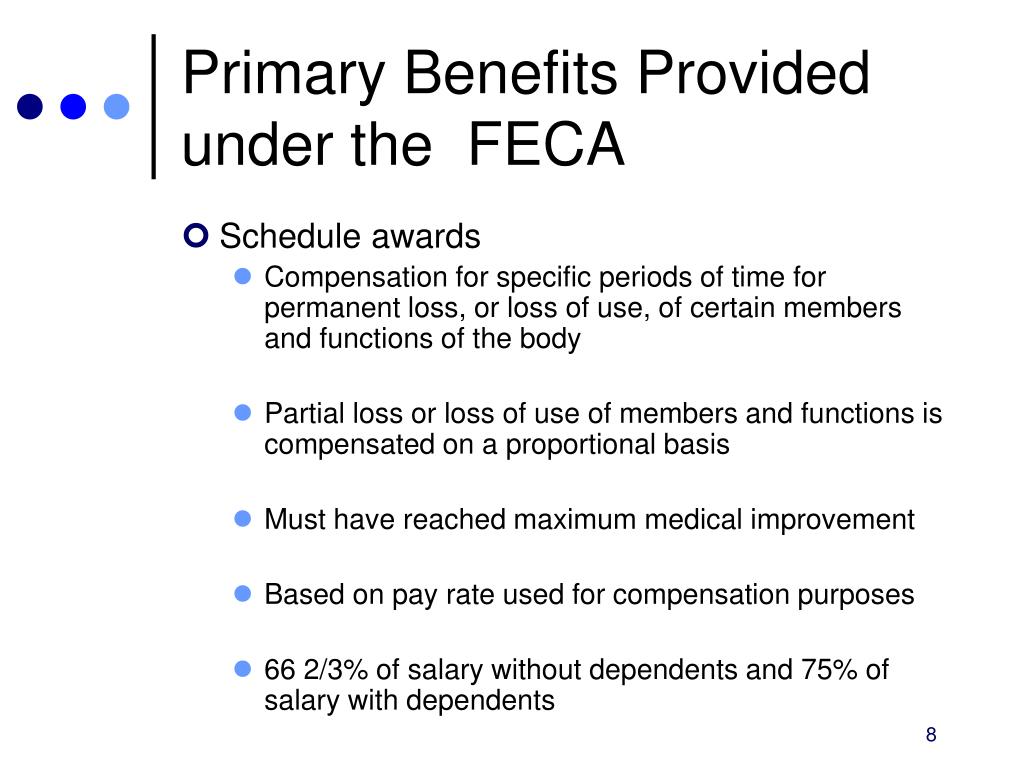 Primary Benefits Provided under the FECA

Schedule awards

Compensation for specific periods of time for permanent loss, or loss of use, of certain members and functions of the body

Partial loss or loss of use of members and functions is compensated on a proportional basis

Must have reached maximum medical improvement

Based on pay rate used for compensation purposes

66 2/3% of salary without dependents and 75% of salary with dependents

8